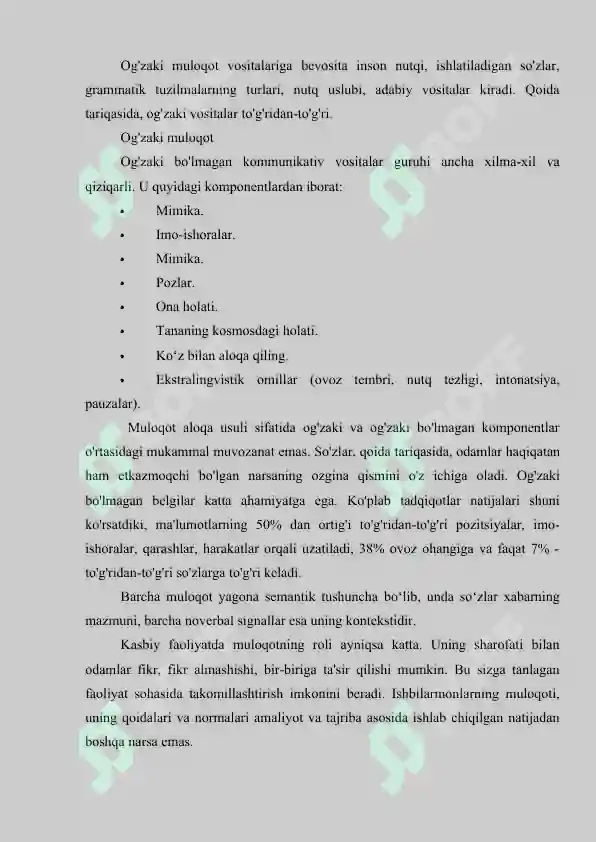 Og'zaki muloqot vositalariga bevosita inson nutqi, ishlatiladigan so'zlar, grammatik tuzilmalarning turlari, nutq uslubi, adabiy vositalar kiradi. Qoida tariqasida, og'zaki vositalar to'g'ridan-to'g'ri.

Og'zaki muloqot

Og'zaki bo'lmagan kommunikativ vositalar guruhi ancha xilma-xil va qiziqarli. U quyidagi komponentlardan iborat:

• Mimika.
• Imo-ishoralar.
• Mimika.
• Pozlar.
• Ona holati.
• Tananing kosmosdagi holati.
• Ko‘z bilan aloqa qiling.
• Ekstralingvistik omillar (ovoz tembri, nutq tezligi, intonatsiya, pauzalar).

Muloqot aloqa usuli sifatida og'zaki va og'zaki bo'lmagan komponentlar o'rtasidagi mukammal muvozanat emas. So'zlar, qoida tariqasida, odamlar haqiqatan ham etkazmoqchi bo'lgan narsaning ozgina qismini o'z ichiga oladi. Og'zaki bo'lmagan belgilar katta ahamiyatga ega. Ko'plab tadqiqotlar natijalari shuni ko'rsatdiki, ma'lumotlarning 50% dan ortig'i to'g'ridan-to'g'ri pozitsiyalar, imo-ishoralar, qarashlar, harakatlar orqali uzatiladi, 38% ovoz ohangiga va faqat 7% - to'g'ridan-to'g'ri so'zlarga to'g'ri keladi.

Barcha muloqot yagona semantik tushuncha bo‘lib, unda so‘zlar xabarning mazmuni, barcha noverbal signallar esa uning kontekstidir.

Kasbiy faoliyatda muloqotning roli ayniqsa katta. Uning sharofati bilan odamlar fikr, fikr almashishi, bir-biriga ta'sir qilishi mumkin. Bu sizga tanlagan faoliyat sohasida takomillashtirish imkonini beradi. Ishbilarmonlarning muloqoti, uning qoidalari va normalari amaliyot va tajriba asosida ishlab chiqilgan natijadan boshqa narsa emas.